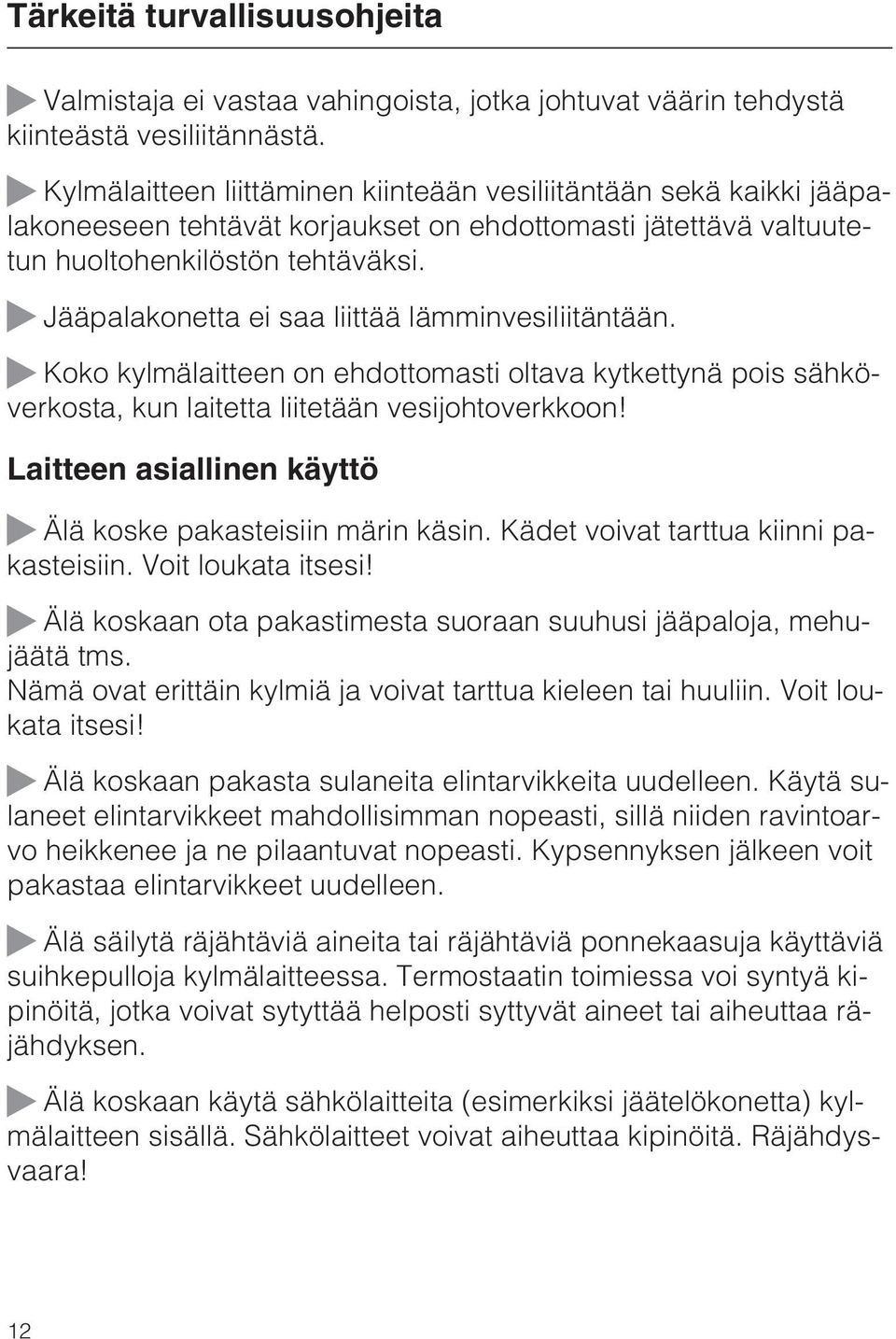 Tärkeitä turvallisuusohjeita

Valmistaja ei vastaa vahingoista, jotka johtuvat väärin tehdystä kiinteästä vesiliitännästä.

Kylmälaitteen liittäminen kiinteään vesiliitäntään sekä kaikki jääpalakoneeseen tehtävät korjaukset on ehdottomasti jätettävä valtuutetun huoltohenkilöstön tehtäväksi.

Jääpalakonetta ei saa liittää lämminvesiliitäntään.

Koko kylmälaitteen on ehdottomasti oltava kytkettynä pois sähköverkosta, kun laitetta liitetään vesijohtoverkkoon!

Laitteen asiallinen käyttö

Älä koske pakasteisiin märin käsin. Kädet voivat tarttua kiinni pakasteisiin. Voit loukata itsesi!

Älä koskaan ota pakastimesta suoraan suuhusi jääpaloja, mehujäätä tms.
Nämä ovat erittäin kylmiä ja voivat tarttua kieleen tai huuliin. Voit loukata itsesi!

Älä koskaan pakasta sulaneita elintarvikkeita uudelleen. Käytä sulaneet elintarvikkeet mahdollisimman nopeasti, sillä niiden ravintoarvo heikkenee ja ne pilaantuvat nopeasti. Kypsennyksen jälkeen voit pakastaa elintarvikkeet uudelleen.

Älä säilytä räjähtäviä aineita tai räjähtäviä ponnekaasuja käyttäviä suihkepulloja kylmälaitteessa. Termostaatin toimiessa voi syntyä kipinöitä, jotka voivat sytyttää helposti syttyvät aineet tai aiheuttaa räjähdyksen.

Älä koskaan käytä sähkölaitteita (esimerkiksi jäätelökonetta) kylmälaitteen sisällä. Sähkölaitteet voivat aiheuttaa kipinöitä. Räjähdysvaara!

12